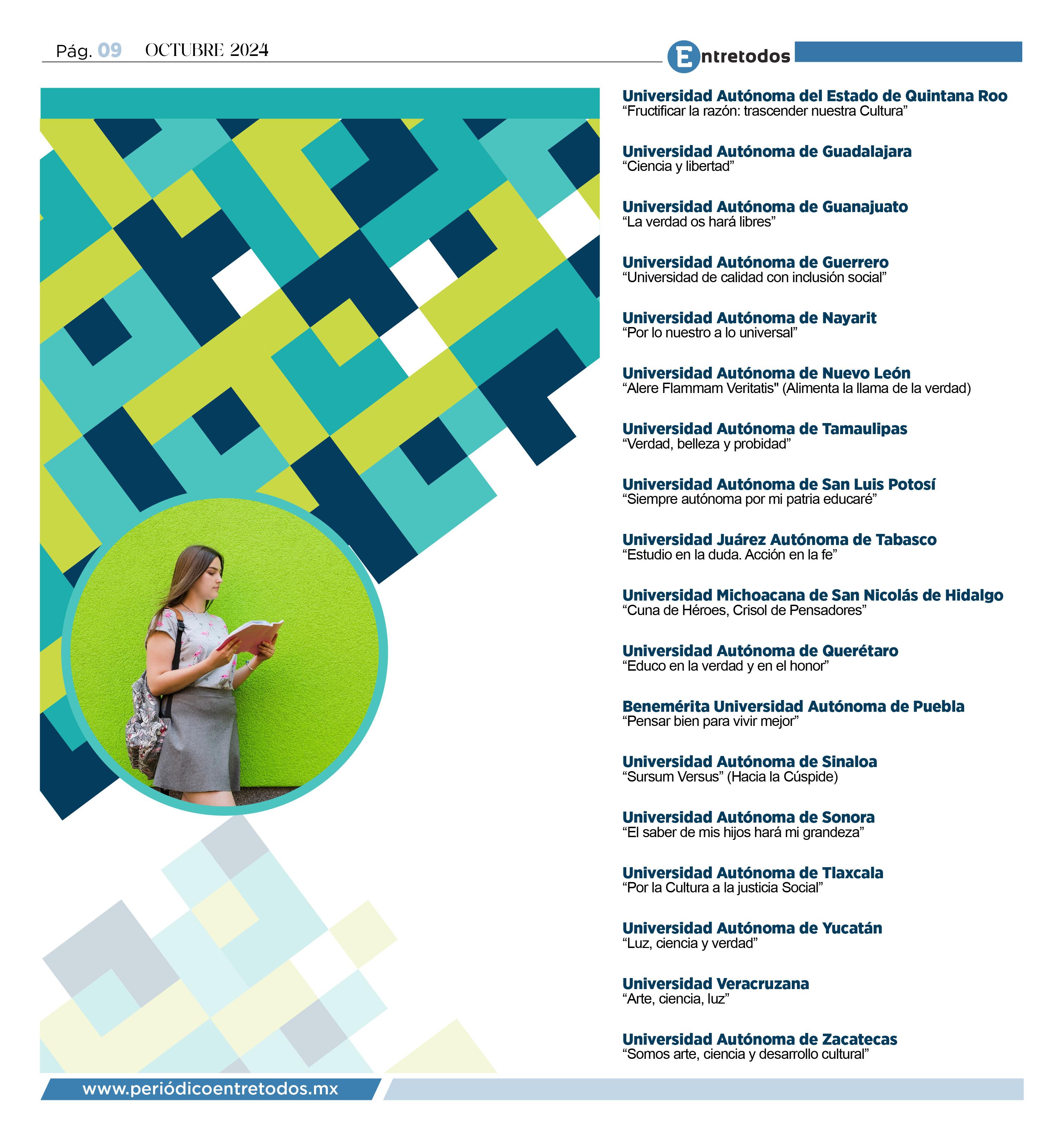 Pág. 09 OCTUBRE 2024

Entretodos

Universidad Autónoma del Estado de Quintana Roo
“Fructificar la razón: trascender nuestra Cultura”

Universidad Autónoma de Guadalajara
“Ciencia y libertad”

Universidad Autónoma de Guanajuato
“La verdad os hará libres”

Universidad Autónoma de Guerrero
“Universidad de calidad con inclusión social”

Universidad Autónoma de Nayarit
“Por lo nuestro a lo universal”

Universidad Autónoma de Nuevo León
“Alere Flammam Veritatis" (Alimenta la llama de la verdad)

Universidad Autónoma de Tamaulipas
“Verdad, belleza y probidad”

Universidad Autónoma de San Luis Potosí
“Siempre autónoma por mi patria educaré”

Universidad Juárez Autónoma de Tabasco
“Estudio en la duda. Acción en la fe”

Universidad Michoacana de San Nicolás de Hidalgo
“Cuna de Héroes, Crisol de Pensadores”

Universidad Autónoma de Querétaro
“Educo en la verdad y en el honor”

Benemérita Universidad Autónoma de Puebla
“Pensar bien para vivir mejor”

Universidad Autónoma de Sinaloa
“Sursum Versus” (Hacia la Cúspide)

Universidad Autónoma de Sonora
“El saber de mis hijos hará mi grandeza”

Universidad Autónoma de Tlaxcala
“Por la Cultura a la justicia Social”

Universidad Autónoma de Yucatán
“Luz, ciencia y verdad”

Universidad Veracruzana
“Arte, ciencia, luz”

Universidad Autónoma de Zacatecas
“Somos arte, ciencia y desarrollo cultural”

www.periódicoentretodos.mx